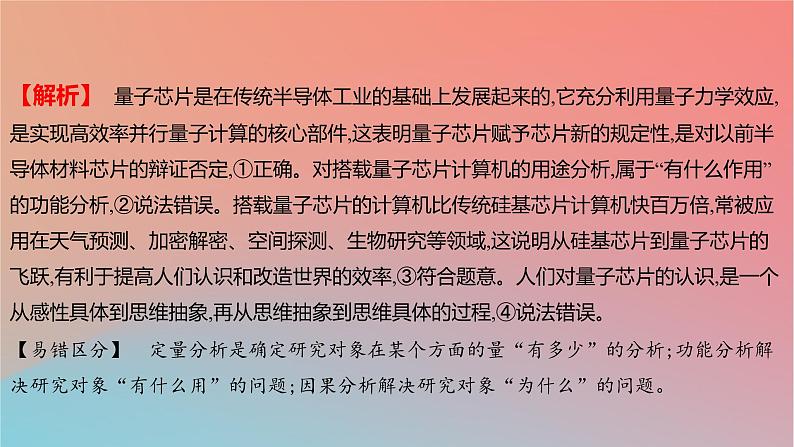 【解析】 量子芯片是在传统半导体工业的基础上发展起来的,它充分利用量子力学效应,是实现高效率并行量子计算的核心部件,这表明量子芯片赋予芯片新的规定性,是对以前半导体材料芯片的辩证否定,①正确。对搭载量子芯片计算机的用途分析,属于“有什么作用”的功能分析,②说法错误。搭载量子芯片的计算机比传统硅基芯片计算机快百万倍,常被应用在天气预测、加密解密、空间探测、生物研究等领域,这说明从硅基芯片到量子芯片的飞跃,有利于提高人们认识和改造世界的效率,③符合题意。人们对量子芯片的认识,是一个从感性具体到思维抽象,再从思维抽象到思维具体的过程,④说法错误。

【易错区分】 定量分析是确定研究对象在某个方面的量“有多少”的分析;功能分析解决研究对象“有什么用”的问题;因果分析解决研究对象“为什么”的问题。